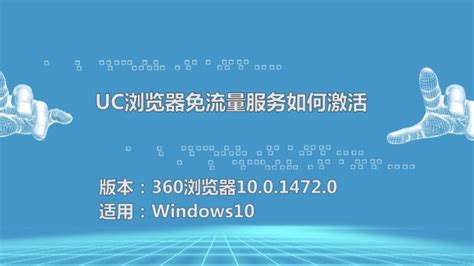 UC浏览器免流量服务如何激活

版本：360浏览器10.0.1472.0
适用：Windows10